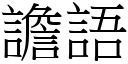 譫語